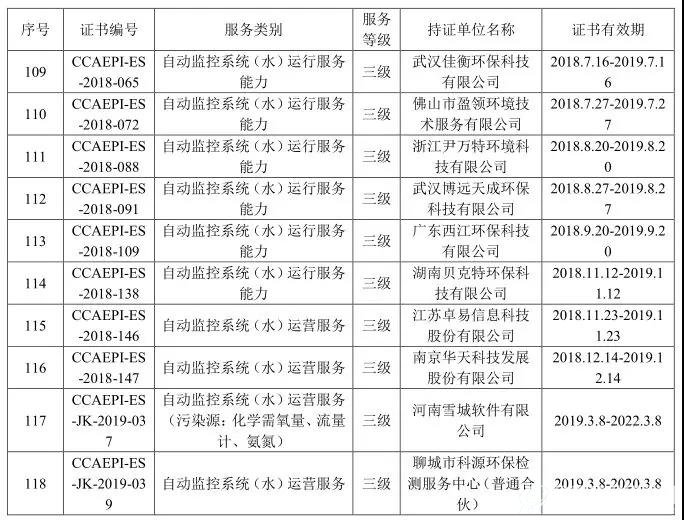 | 序号 | 证书编号 | 服务类别 | 服务等级 | 持证单位名称 | 证书有效期 |
|---|---|---|---|---|---|
| 109 | CCAEPI-ES-2018-065 | 自动监控系统（水）运行服务能力 | 三级 | 武汉佳衡环保科技有限公司 | 2018.7.16-2019.7.16 |
| 110 | CCAEPI-ES-2018-072 | 自动监控系统（水）运行服务能力 | 三级 | 佛山市盈领环境技术服务有限公司 | 2018.7.27-2019.7.27 |
| 111 | CCAEPI-ES-2018-088 | 自动监控系统（水）运行服务能力 | 三级 | 浙江尹万特环境科技有限公司 | 2018.8.20-2019.8.20 |
| 112 | CCAEPI-ES-2018-091 | 自动监控系统（水）运行服务能力 | 三级 | 武汉博远天成环保科技有限公司 | 2018.8.27-2019.8.27 |
| 113 | CCAEPI-ES-2018-109 | 自动监控系统（水）运行服务能力 | 三级 | 广东西江环保科技有限公司 | 2018.9.20-2019.9.20 |
| 114 | CCAEPI-ES-2018-138 | 自动监控系统（水）运行服务能力 | 三级 | 湖南贝克特环保科技有限公司 | 2018.11.12-2019.11.12 |
| 115 | CCAEPI-ES-2018-146 | 自动监控系统（水）运营服务 | 三级 | 江苏卓易信息科技股份有限公司 | 2018.11.23-2019.11.23 |
| 116 | CCAEPI-ES-2018-147 | 自动监控系统（水）运营服务 | 三级 | 南京华天科技发展股份有限公司 | 2018.12.14-2019.12.14 |
| 117 | CCAEPI-ES-JK-2019-037 | 自动监控系统（水）运营服务（污染源：化学需氧量、流量计、氨氮） | 三级 | 河南雪城软件有限公司 | 2019.3.8-2022.3.8 |
| 118 | CCAEPI-ES-JK-2019-039 | 自动监控系统（水）运营服务 | 三级 | 聊城市科源环保检测服务中心（普通合伙） | 2019.3.8-2020.3.8 |